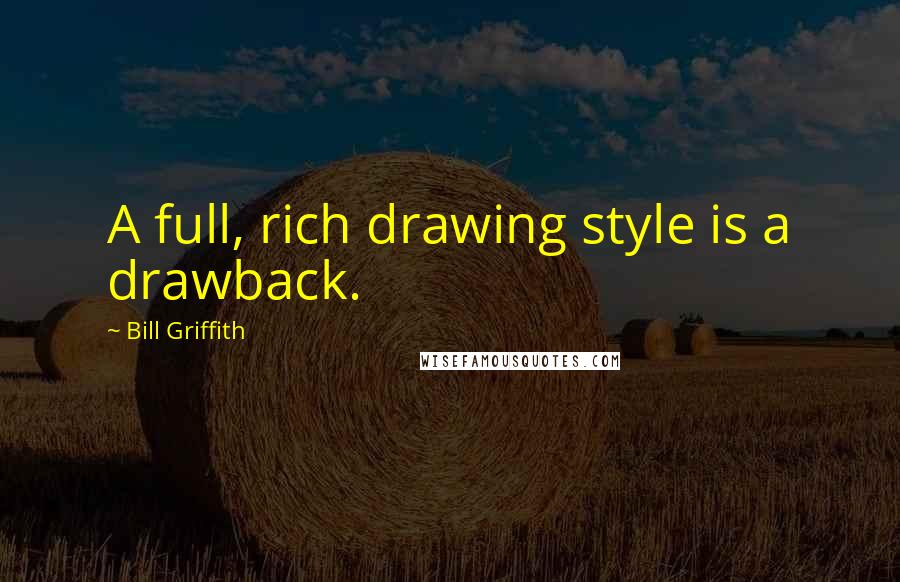 A full, rich drawing style is a drawback.

~ Bill Griffith

WISEFAMOUSQUOTES.COM